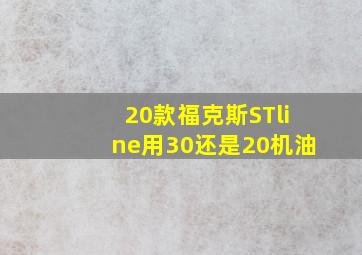 20款福克斯STline用30还是20机油